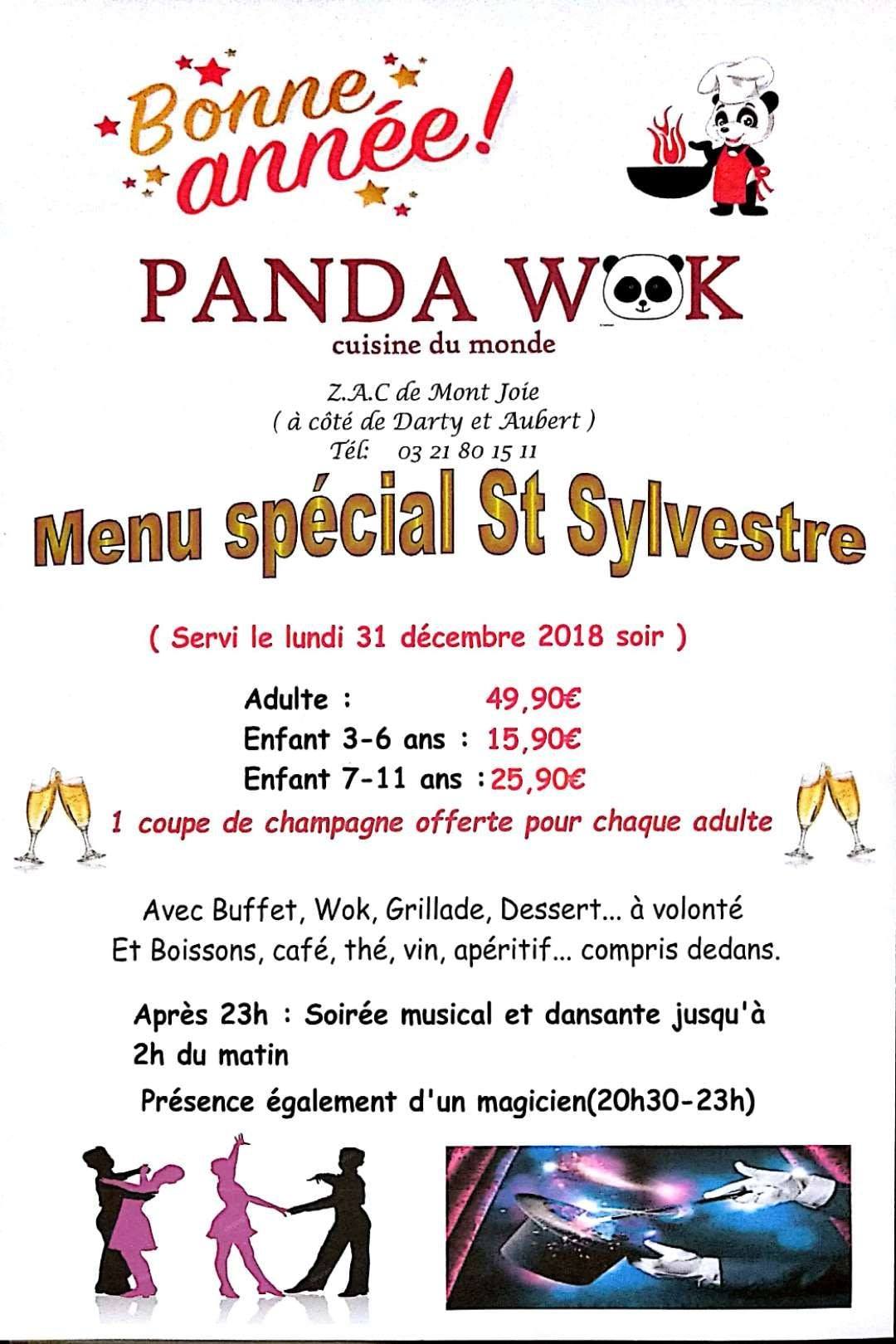 Bonne année!

PANDA WOK
cuisine du monde

Z.A.C de Mont Joie
( à côté de Darty et Aubert )
Tél: 03 21 80 15 11

Menu spécial St Sylvestre

( Servi le lundi 31 décembre 2018 soir )

Adulte : 49,90€
Enfant 3-6 ans : 15,90€
Enfant 7-11 ans : 25,90€
1 coupe de champagne offerte pour chaque adulte

Avec Buffet, Wok, Grillade, Dessert... à volonté
Et Boissons, café, thé, vin, apéritif... compris dedans.

Après 23h : Soirée musical et dansante jusqu'à 2h du matin

Présence également d'un magicien(20h30-23h)